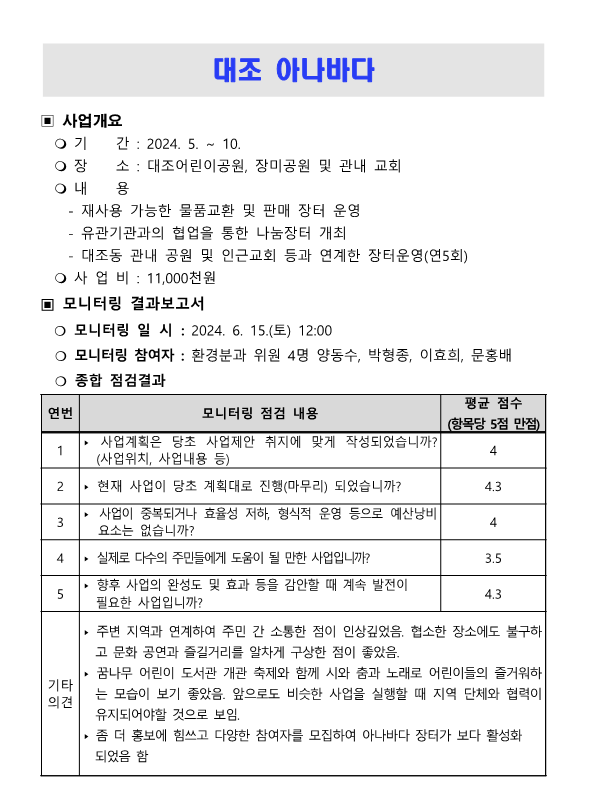 대조 아나바다

▣ 사업개요

❍ 기 간 : 2024. 5. ~ 10.

❍ 장 소 : 대조어린이공원, 장미공원 및 관내 교회

❍ 내 용

- 재사용 가능한 물품교환 및 판매 장터 운영
- 유관기관과의 협업을 통한 나눔장터 개최
- 대조동 관내 공원 및 인근교회 등과 연계한 장터운영(연5회)

❍ 사 업 비 : 11,000천원

▣ 모니터링 결과보고서

❍ 모니터링 일 시 : 2024. 6. 15.(토) 12:00

❍ 모니터링 참여자 : 환경분과 위원 4명 양동수, 박형종, 이효희, 문홍배

❍ 종합 점검결과

| 연번 | 모니터링 점검 내용 | 평균 점수 (항목당 5점 만점) |
|---|---|---|
| 1 | ▸ 사업계획은 당초 사업제안 취지에 맞게 작성되었습니까? (사업위치, 사업내용 등) | 4 |
| 2 | ▸ 현재 사업이 당초 계획대로 진행(마무리) 되었습니까? | 4.3 |
| 3 | ▸ 사업이 중복되거나 효율성 저하, 형식적 운영 등으로 예산낭비 요소는 없습니까? | 4 |
| 4 | ▸ 실제로 다수의 주민들에게 도움이 될 만한 사업입니까? | 3.5 |
| 5 | ▸ 향후 사업의 완성도 및 효과 등을 감안할 때 계속 발전이 필요한 사업입니까? | 4.3 |
| 기타 의견 | ▸ 주변 지역과 연계하여 주민 간 소통한 점이 인상깊었음. 협소한 장소에도 불구하고 문화 공연과 즐길거리를 알차게 구상한 점이 좋았음. ▸ 꿈나무 어린이 도서관 개관 축제와 함께 시와 춤과 노래로 어린이들의 즐거워하는 모습이 보기 좋았음. 앞으로도 비슷한 사업을 실행할 때 지역 단체와 협력이 유지되어야할 것으로 보임. ▸ 좀 더 홍보에 힘쓰고 다양한 참여자를 모집하여 아나바다 장터가 보다 활성화 되었음 함 | |